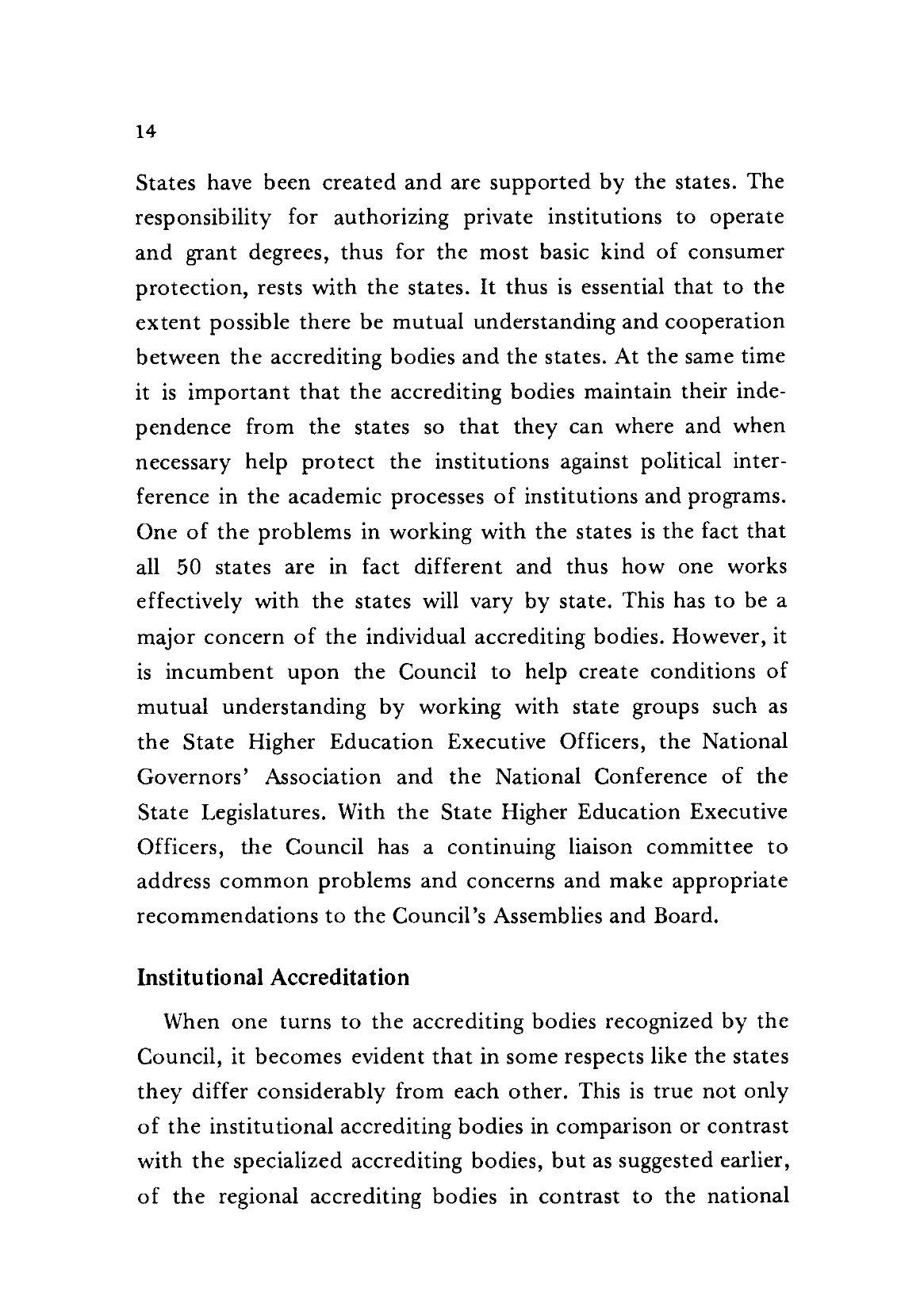 14

States have been created and are supported by the states. The responsibility for authorizing private institutions to operate and grant degrees, thus for the most basic kind of consumer protection, rests with the states. It thus is essential that to the extent possible there be mutual understanding and cooperation between the accrediting bodies and the states. At the same time it is important that the accrediting bodies maintain their independence from the states so that they can where and when necessary help protect the institutions against political interference in the academic processes of institutions and programs. One of the problems in working with the states is the fact that all 50 states are in fact different and thus how one works effectively with the states will vary by state. This has to be a major concern of the individual accrediting bodies. However, it is incumbent upon the Council to help create conditions of mutual understanding by working with state groups such as the State Higher Education Executive Officers, the National Governors' Association and the National Conference of the State Legislatures. With the State Higher Education Executive Officers, the Council has a continuing liaison committee to address common problems and concerns and make appropriate recommendations to the Council's Assemblies and Board.

Institutional Accreditation

When one turns to the accrediting bodies recognized by the Council, it becomes evident that in some respects like the states they differ considerably from each other. This is true not only of the institutional accrediting bodies in comparison or contrast with the specialized accrediting bodies, but as suggested earlier, of the regional accrediting bodies in contrast to the national